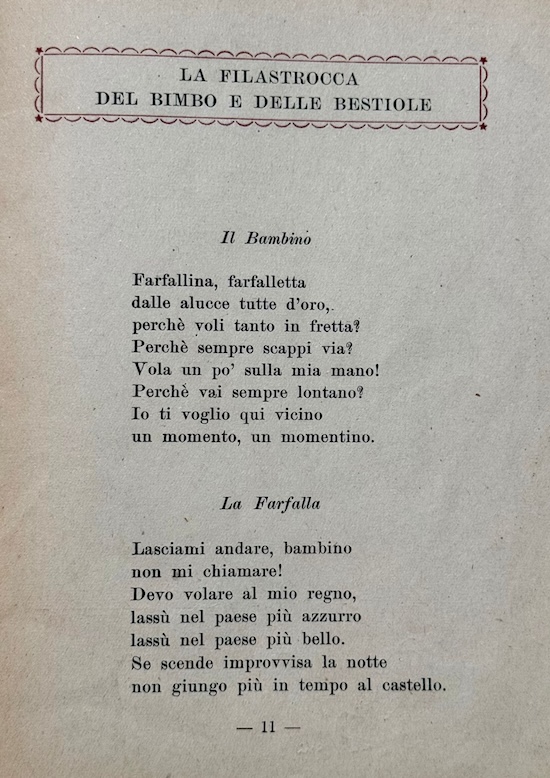 LA FILASTROCCA
DEL BIMBO E DELLE BESTIOLE

Il Bambino

Farfallina, farfalletta
dalle alucce tutte d'oro,
perchè voli tanto in fretta?
Perchè sempre scappi via?
Vola un po' sulla mia mano!
Perchè vai sempre lontano?
Io ti voglio qui vicino
un momento, un momentino.

La Farfalla

Lasciami andare, bambino
non mi chiamare!
Devo volare al mio regno,
lassù nel paese più azzurro
lassù nel paese più bello.
Se scende improvvisa la notte
non giungo più in tempo al castello.

— 11 —